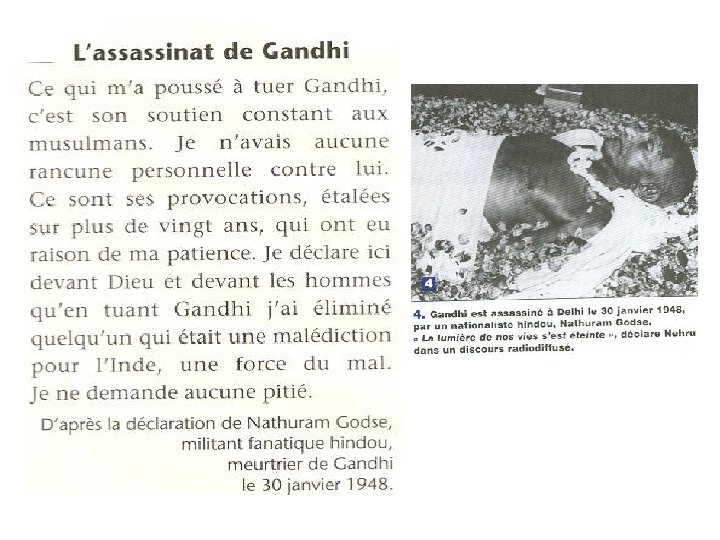 L'assassinat de Gandhi

Ce qui m'a poussé à tuer Gandhi, c'est son soutien constant aux musulmans. Je n'avais aucune rancune personnelle contre lui. Ce sont ses provocations, étalées sur plus de vingt ans, qui ont eu raison de ma patience. Je déclare ici devant Dieu et devant les hommes qu'en tuant Gandhi j'ai éliminé quelqu'un qui était une malédiction pour l'Inde, une force du mal. Je ne demande aucune pitié.

D'après la déclaration de Nathuram Godse, militant fanatique hindou, meurtrier de Gandhi le 30 janvier 1948.

4

4. Gandhi est assassiné à Delhi le 30 janvier 1948, par un nationaliste hindou, Nathuram Godse. « La lumière de nos vies s'est éteinte », déclare Nehru dans un discours radiodiffusé.